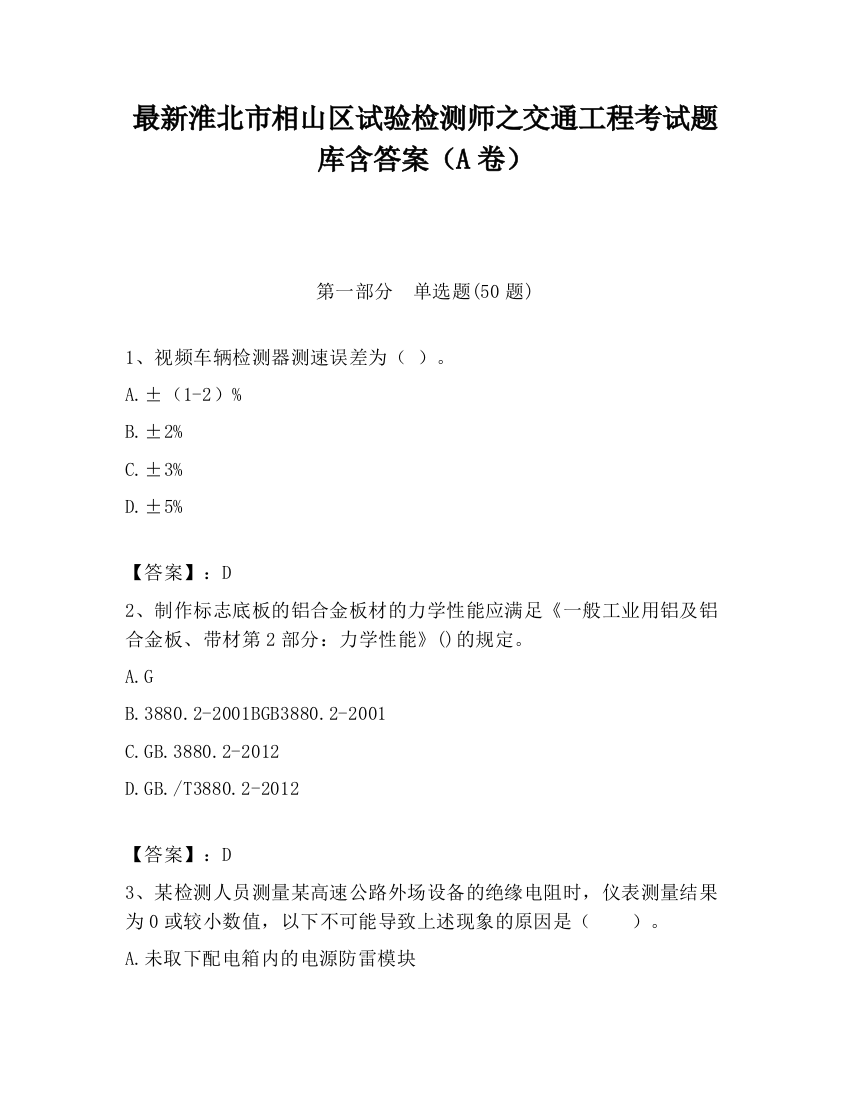 最新淮北市相山区试验检测师之交通工程考试题库含答案（A卷）

第一部分　单选题(50题)

1、视频车辆检测器测速误差为（ ）。

A.±（1-2）%

B.±2%

C.±3%

D.±5%

【答案】：D

2、制作标志底板的铝合金板材的力学性能应满足《一般工业用铝及铝合金板、带材第2部分：力学性能》()的规定。

A.G

B.3880.2-2001BGB3880.2-2001

C.GB.3880.2-2012

D.GB./T3880.2-2012

【答案】：D

3、某检测人员测量某高速公路外场设备的绝缘电阻时，仪表测量结果为0或较小数值，以下不可能导致上述现象的原因是（　　）。

A.未取下配电箱内的电源防雷模块